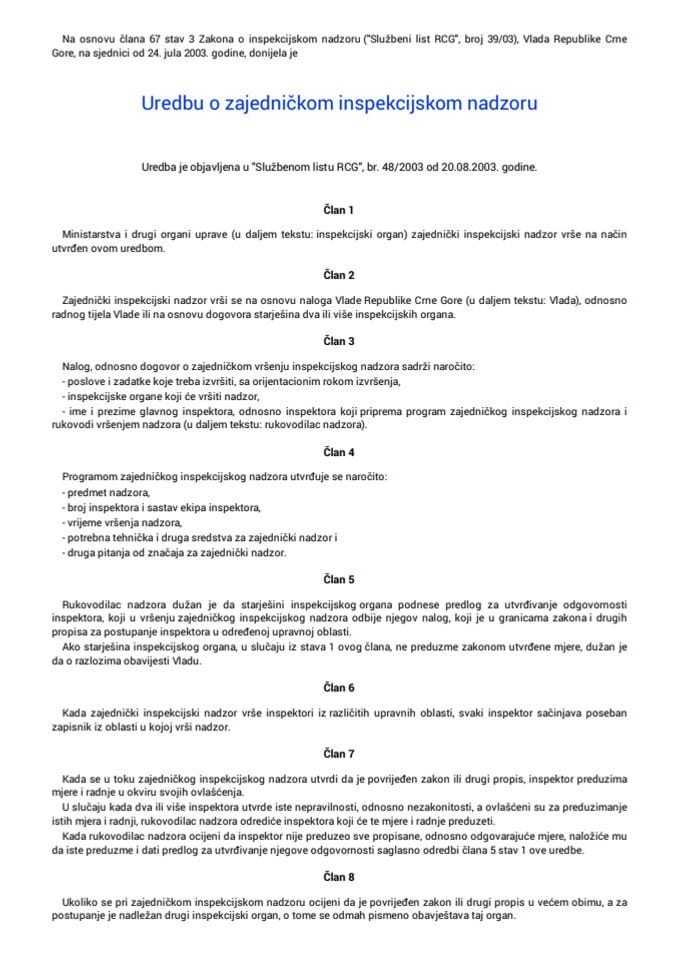 Na osnovu člana 67 stav 3 Zakona o inspekcijskom nadzoru ("Službeni list RCG", broj 39/03), Vlada Republike Crne Gore, na sjednici od 24. jula 2003. godine, donijela je

Uredbu o zajedničkom inspekcijskom nadzoru

Uredba je objavljena u "Službenom listu RCG", br. 48/2003 od 20.08.2003. godine.

Član 1

Ministarstva i drugi organi uprave (u daljem tekstu: inspekcijski organ) zajednički inspekcijski nadzor vrše na način utvrđen ovom uredbom.

Član 2

Zajednički inspekcijski nadzor vrši se na osnovu naloga Vlade Republike Crne Gore (u daljem tekstu: Vlada), odnosno radnog tijela Vlade ili na osnovu dogovora starješina dva ili više inspekcijskih organa.

Član 3

Nalog, odnosno dogovor o zajedničkom vršenju inspekcijskog nadzora sadrži naročito:
- poslove i zadatke koje treba izvršiti, sa orijentacionim rokom izvršenja,
- inspekcijske organe koji će vršiti nadzor,
- ime i prezime glavnog inspektora, odnosno inspektora koji priprema program zajedničkog inspekcijskog nadzora i rukovodi vršenjem nadzora (u daljem tekstu: rukovodilac nadzora).

Član 4

Programom zajedničkog inspekcijskog nadzora utvrđuje se naročito:
- predmet nadzora,
- broj inspektora i sastav ekipa inspektora,
- vrijeme vršenja nadzora,
- potrebna tehnička i druga sredstva za zajednički nadzor i
- druga pitanja od značaja za zajednički nadzor.

Član 5

Rukovodilac nadzora dužan je da starješini inspekcijskog organa podnese predlog za utvrđivanje odgovornosti inspektora, koji u vršenju zajedničkog inspekcijskog nadzora odbije njegov nalog, koji je u granicama zakona i drugih propisa za postupanje inspektora u određenoj upravnoj oblasti.
Ako starješina inspekcijskog organa, u slučaju iz stava 1 ovog člana, ne preduzme zakonom utvrđene mjere, dužan je da o razlozima obavijesti Vladu.

Član 6

Kada zajednički inspekcijski nadzor vrše inspektori iz različitih upravnih oblasti, svaki inspektor sačinjava poseban zapisnik iz oblasti u kojoj vrši nadzor.

Član 7

Kada se u toku zajedničkog inspekcijskog nadzora utvrdi da je povrijeđen zakon ili drugi propis, inspektor preduzima mjere i radnje u okviru svojih ovlašćenja.
U slučaju kada dva ili više inspektora utvrde iste nepravilnosti, odnosno nezakonitosti, a ovlašćeni su za preduzimanje istih mjera i radnji, rukovodilac nadzora odrediće inspektora koji će te mjere i radnje preduzeti.
Kada rukovodilac nadzora ocijeni da inspektor nije preduzeo sve propisane, odnosno odgovarajuće mjere, naložiće mu da iste preduzme i dati predlog za utvrđivanje njegove odgovornosti saglasno odredbi člana 5 stav 1 ove uredbe.

Član 8

Ukoliko se pri zajedničkom inspekcijskom nadzoru ocijeni da je povrijeđen zakon ili drugi propis u većem obimu, a za postupanje je nadležan drugi inspekcijski organ, o tome se odmah pismeno obavještava taj organ.